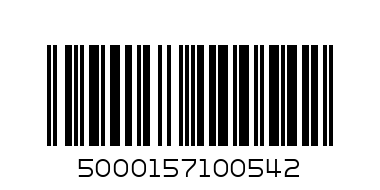 5000157100542